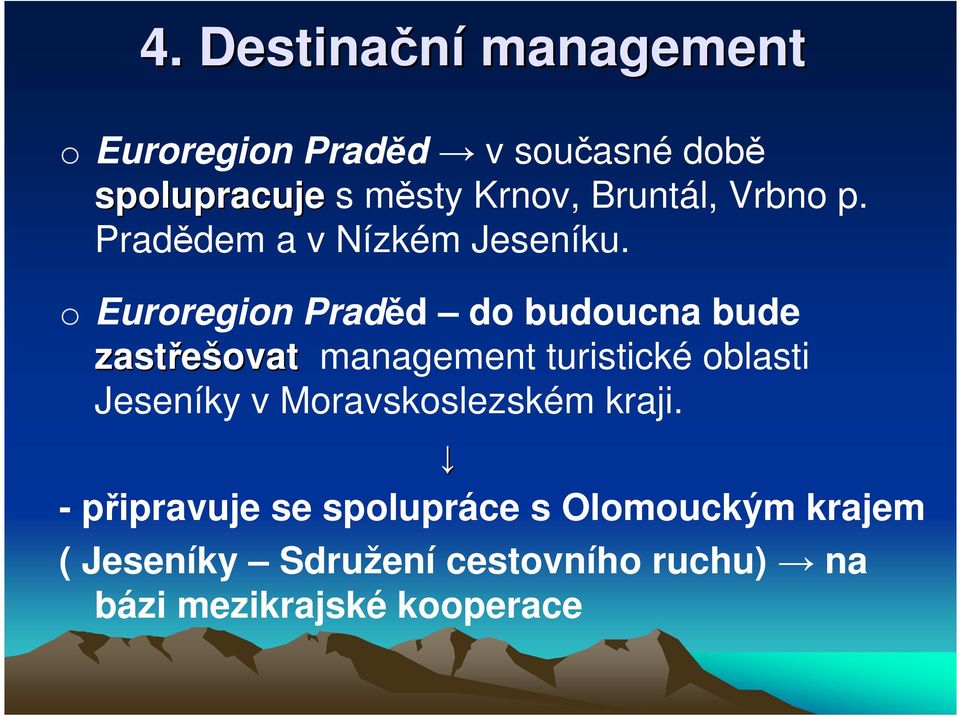 4. Destinační management

o Euroregion Praděd → v současné době spolupracuje s městy Krnov, Bruntál, Vrbno p. Pradědem a v Nízkém Jeseníku.

o Euroregion Praděd – do budoucna bude zastřešovat management turistické oblasti Jeseníky v Moravskoslezském kraji.

↓

- připravuje se spolupráce s Olomouckým krajem ( Jeseníky – Sdružení cestovního ruchu) → na bázi mezikrajské kooperace